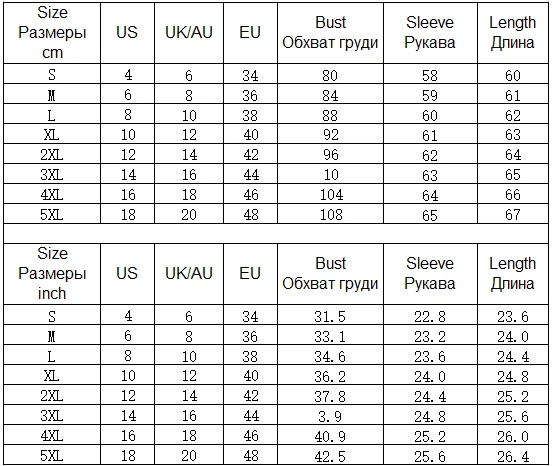 | Size Размеры cm | US | UK/AU | EU | Bust Обхват груди | Sleeve Рукава | Length Длина |
|---|---|---|---|---|---|---|
| S | 4 | 6 | 34 | 80 | 58 | 60 |
| M | 6 | 8 | 36 | 84 | 59 | 61 |
| L | 8 | 10 | 38 | 88 | 60 | 62 |
| XL | 10 | 12 | 40 | 92 | 61 | 63 |
| 2XL | 12 | 14 | 42 | 96 | 62 | 64 |
| 3XL | 14 | 16 | 44 | 10 | 63 | 65 |
| 4XL | 16 | 18 | 46 | 104 | 64 | 66 |
| 5XL | 18 | 20 | 48 | 108 | 65 | 67 |

| Size Размеры inch | US | UK/AU | EU | Bust Обхват груди | Sleeve Рукава | Length Длина |
|---|---|---|---|---|---|---|
| S | 4 | 6 | 34 | 31.5 | 22.8 | 23.6 |
| M | 6 | 8 | 36 | 33.1 | 23.2 | 24.0 |
| L | 8 | 10 | 38 | 34.6 | 23.6 | 24.4 |
| XL | 10 | 12 | 40 | 36.2 | 24.0 | 24.8 |
| 2XL | 12 | 14 | 42 | 37.8 | 24.4 | 25.2 |
| 3XL | 14 | 16 | 44 | 3.9 | 24.8 | 25.6 |
| 4XL | 16 | 18 | 46 | 40.9 | 25.2 | 26.0 |
| 5XL | 18 | 20 | 48 | 42.5 | 25.6 | 26.4 |